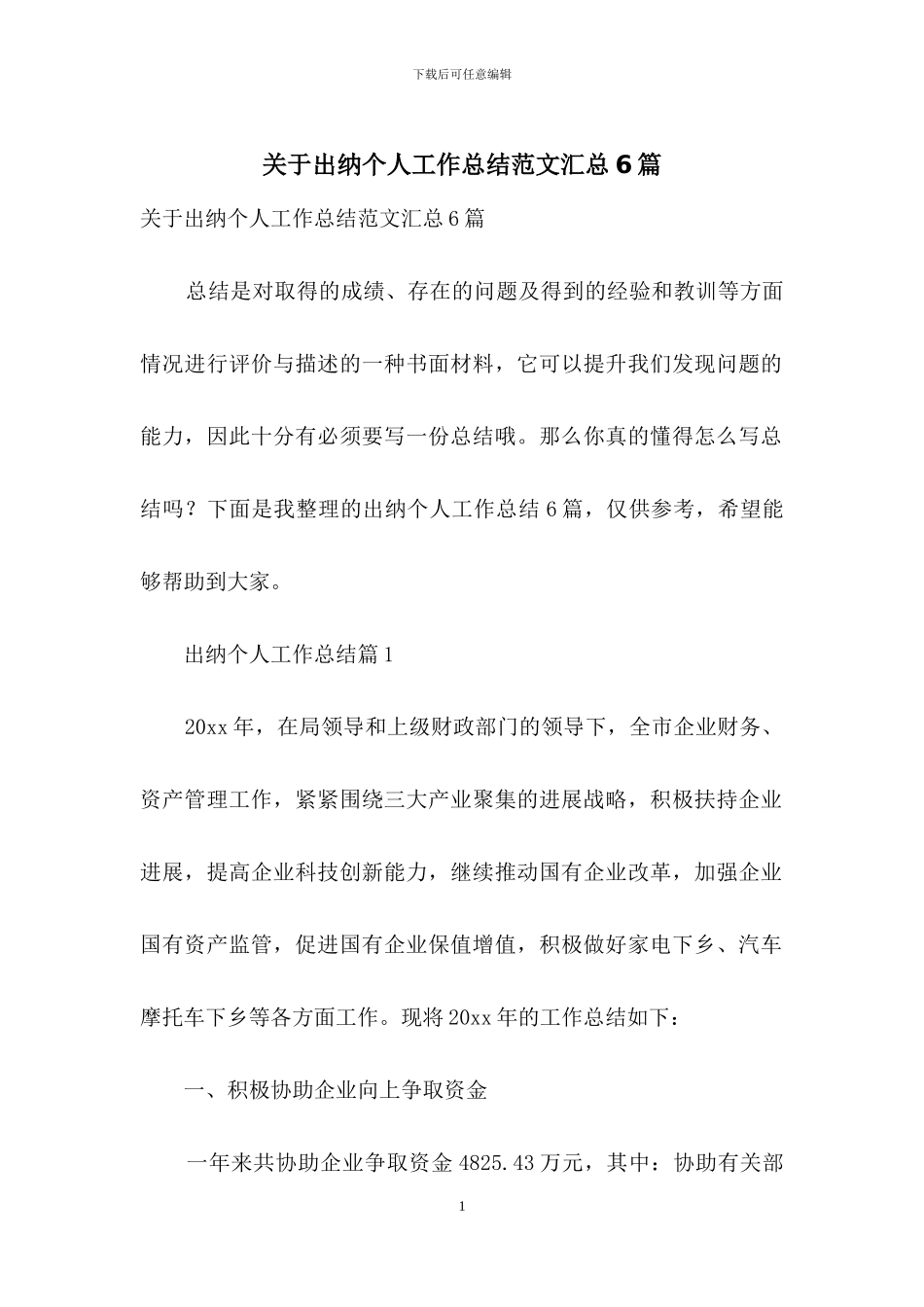 下载后可任意编辑

关于出纳个人工作总结范文汇总6篇

关于出纳个人工作总结范文汇总6篇

总结是对取得的成绩、存在的问题及得到的经验和教训等方面情况进行评价与描述的一种书面材料，它可以提升我们发现问题的能力，因此十分有必须要写一份总结哦。那么你真的懂得怎么写总结吗？下面是我整理的出纳个人工作总结6篇，仅供参考，希望能够帮助到大家。

出纳个人工作总结篇1

20xx年，在局领导和上级财政部门的领导下，全市企业财务、资产管理工作，紧紧围绕三大产业聚集的进展战略，积极扶持企业进展，提高企业科技创新能力，继续推动国有企业改革，加强企业国有资产监管，促进国有企业保值增值，积极做好家电下乡、汽车摩托车下乡等各方面工作。现将20xx年的工作总结如下：

一、积极协助企业向上争取资金

一年来共协助企业争取资金4825.43万元，其中：协助有关部

1